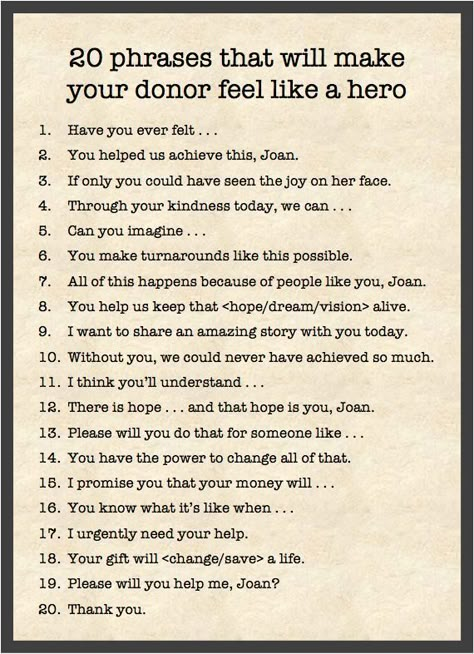 20 phrases that will make your donor feel like a hero

1. Have you ever felt . . .
2. You helped us achieve this, Joan.
3. If only you could have seen the joy on her face.
4. Through your kindness today, we can . . .
5. Can you imagine . . .
6. You make turnarounds like this possible.
7. All of this happens because of people like you, Joan.
8. You help us keep that <hope/dream/vision> alive.
9. I want to share an amazing story with you today.
10. Without you, we could never have achieved so much.
11. I think you'll understand . . .
12. There is hope . . . and that hope is you, Joan.
13. Please will you do that for someone like . . .
14. You have the power to change all of that.
15. I promise you that your money will . . .
16. You know what it's like when . . .
17. I urgently need your help.
18. Your gift will <change/save> a life.
19. Please will you help me, Joan?
20. Thank you.